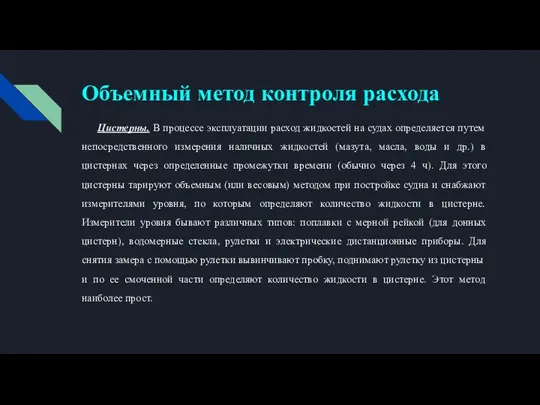 Объемный метод контроля расхода

Цистерны. В процессе эксплуатации расход жидкостей на судах определяется путем непосредственного измерения наличных жидкостей (мазута, масла, воды и др.) в цистернах через определенные промежутки времени (обычно через 4 ч). Для этого цистерны тарируют объемным (или весовым) методом при постройке судна и снабжают измерителями уровня, по которым определяют количество жидкости в цистерне. Измерители уровня бывают различных типов: поплавки с мерной рейкой (для донных цистерн), водомерные стекла, рулетки и электрические дистанционные приборы. Для снятия замера с помощью рулетки вывинчивают пробку, поднимают рулетку из цистерны и по ее смоченной части определяют количество жидкости в цистерне. Этот метод наиболее прост.